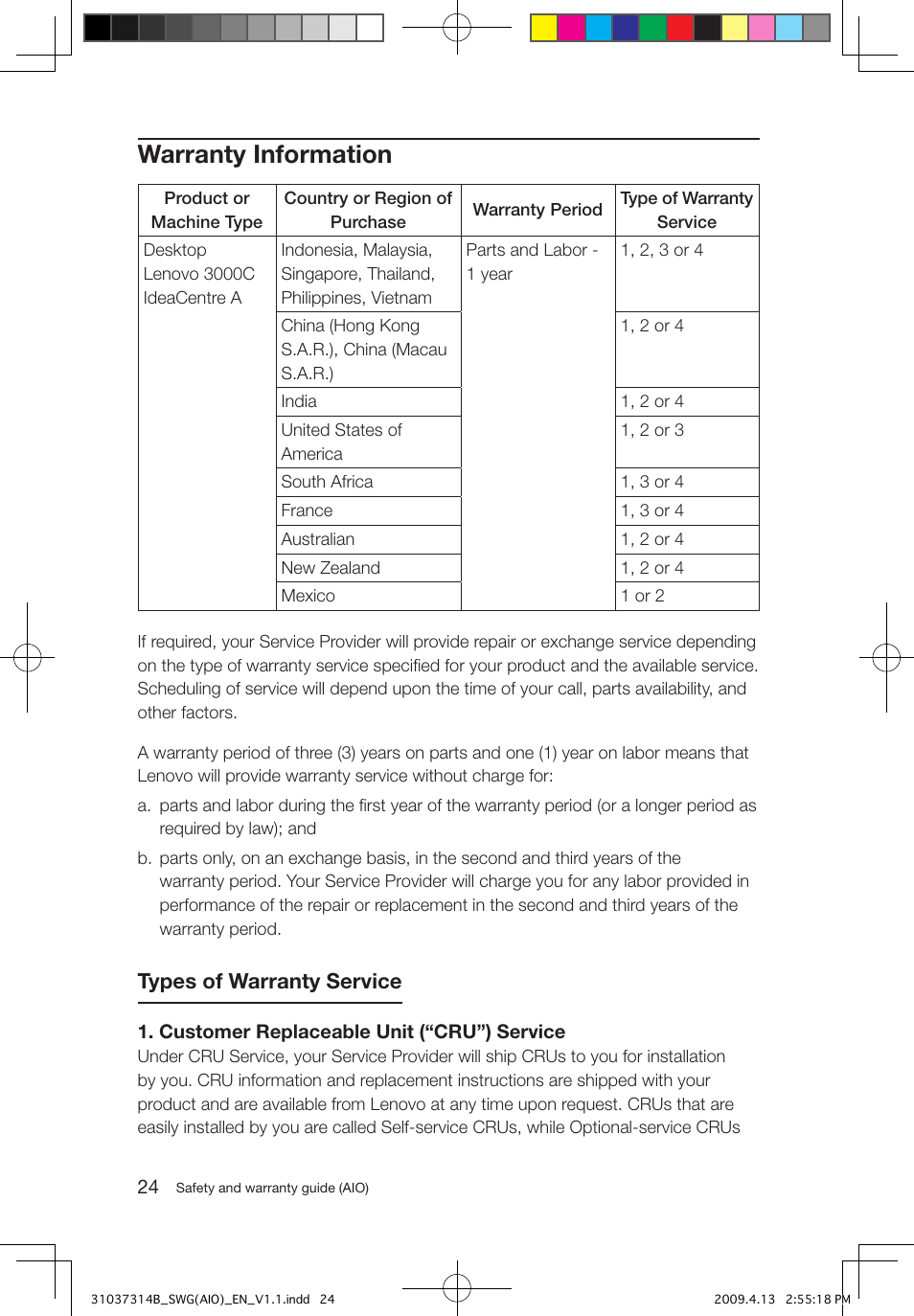 Warranty Information

| Product or Machine Type | Country or Region of Purchase | Warranty Period | Type of Warranty Service |
|---|---|---|---|
| Desktop Lenovo 3000C IdeaCentre A | Indonesia, Malaysia, Singapore, Thailand, Philippines, Vietnam | Parts and Labor - 1 year | 1, 2, 3 or 4 |
| | China (Hong Kong S.A.R.), China (Macau S.A.R.) | | 1, 2 or 4 |
| | India | | 1, 2 or 4 |
| | United States of America | | 1, 2 or 3 |
| | South Africa | | 1, 3 or 4 |
| | France | | 1, 3 or 4 |
| | Australian | | 1, 2 or 4 |
| | New Zealand | | 1, 2 or 4 |
| | Mexico | | 1 or 2 |

If required, your Service Provider will provide repair or exchange service depending on the type of warranty service specified for your product and the available service. Scheduling of service will depend upon the time of your call, parts availability, and other factors.

A warranty period of three (3) years on parts and one (1) year on labor means that Lenovo will provide warranty service without charge for:

a. parts and labor during the first year of the warranty period (or a longer period as required by law); and

b. parts only, on an exchange basis, in the second and third years of the warranty period. Your Service Provider will charge you for any labor provided in performance of the repair or replacement in the second and third years of the warranty period.

Types of Warranty Service

1. Customer Replaceable Unit (“CRU”) Service
Under CRU Service, your Service Provider will ship CRUs to you for installation by you. CRU information and replacement instructions are shipped with your product and are available from Lenovo at any time upon request. CRUs that are easily installed by you are called Self-service CRUs, while Optional-service CRUs

24 Safety and warranty guide (AIO)

31037314B_SWG(AIO)_EN_V1.1.indd 24 2009.4.13 2:55:18 PM